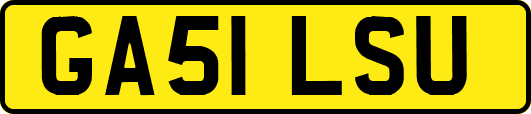 GA51 LSU